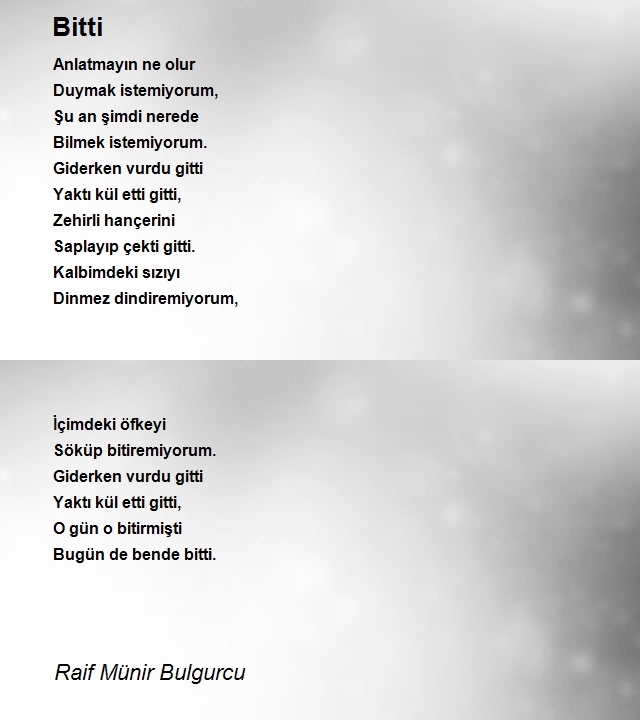 Bitti

Anlatmayın ne olur
Duymak istemiyorum,
Şu an şimdi nerede
Bilmek istemiyorum.
Giderken vurdu gitti
Yaktı kül etti gitti,
Zehirli hançerini
Saplayıp çekti gitti.
Kalbimdeki sızıyı
Dinmez dindiremiyorum,

İçimdeki öfkeyi
Söküp bitiremiyorum.
Giderken vurdu gitti
Yaktı kül etti gitti,
O gün o bitirmişti
Bugün de bende bitti.

Raif Münir Bulgurcu